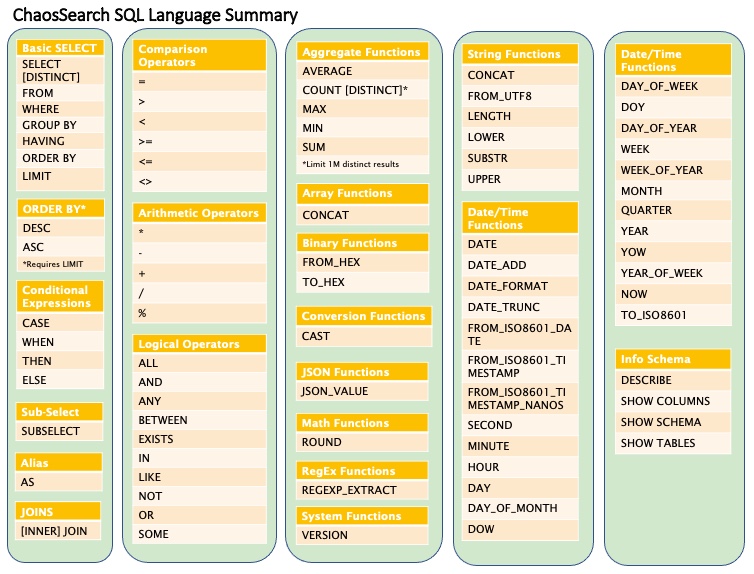 ChaosSearch SQL Language Summary

Basic SELECT
SELECT [DISTINCT]
FROM
WHERE
GROUP BY
HAVING
ORDER BY
LIMIT

ORDER BY*
DESC
ASC
*Requires LIMIT

Conditional Expressions
CASE
WHEN
THEN
ELSE

Sub-Select
SUBSELECT

Alias
AS

JOINS
[INNER] JOIN

Comparison Operators
=
>
<
>=
<=
<>

Arithmetic Operators
*
-
+
/
%

Logical Operators
ALL
AND
ANY
BETWEEN
EXISTS
IN
LIKE
NOT
OR
SOME

Aggregate Functions
AVERAGE
COUNT [DISTINCT]*
MAX
MIN
SUM
*Limit 1M distinct results

Array Functions
CONCAT

Binary Functions
FROM_HEX
TO_HEX

Conversion Functions
CAST

JSON Functions
JSON_VALUE

Math Functions
ROUND

RegEx Functions
REGEXP_EXTRACT

System Functions
VERSION

String Functions
CONCAT
FROM_UTF8
LENGTH
LOWER
SUBSTR
UPPER

Date/Time Functions
DATE
DATE_ADD
DATE_FORMAT
DATE_TRUNC
FROM_ISO8601_DATE
FROM_ISO8601_TIMESTAMP
FROM_ISO8601_TIMESTAMP_NANOS
SECOND
MINUTE
HOUR
DAY
DAY_OF_MONTH
DOW

Date/Time Functions
DAY_OF_WEEK
DOY
DAY_OF_YEAR
WEEK
WEEK_OF_YEAR
MONTH
QUARTER
YEAR
YOW
YEAR_OF_WEEK
NOW
TO_ISO8601

Info Schema
DESCRIBE
SHOW COLUMNS
SHOW SCHEMA
SHOW TABLES